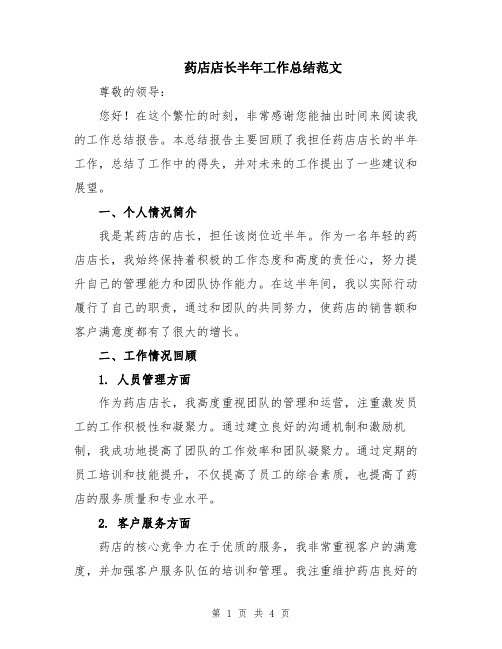 药店店长半年工作总结范文

尊敬的领导：

您好！在这个繁忙的时刻，非常感谢您能抽出时间来阅读我的工作总结报告。本总结报告主要回顾了我担任药店店长的半年工作，总结了工作中的得失，并对未来的工作提出了一些建议和展望。

一、个人情况简介

我是某药店的店长，担任该岗位近半年。作为一名年轻的药店店长，我始终保持着积极的工作态度和高度的责任心，努力提升自己的管理能力和团队协作能力。在这半年间，我以实际行动履行了自己的职责，通过和团队的共同努力，使药店的销售额和客户满意度都有了很大的增长。

二、工作情况回顾

1. 人员管理方面

作为药店店长，我高度重视团队的管理和运营，注重激发员工的工作积极性和凝聚力。通过建立良好的沟通机制和激励机制，我成功地提高了团队的工作效率和团队凝聚力。通过定期的员工培训和技能提升，不仅提高了员工的综合素质，也提高了药店的服务质量和专业水平。

2. 客户服务方面

药店的核心竞争力在于优质的服务，我非常重视客户的满意度，并加强客户服务队伍的培训和管理。我注重维护药店良好的

第 1 页 共 4 页